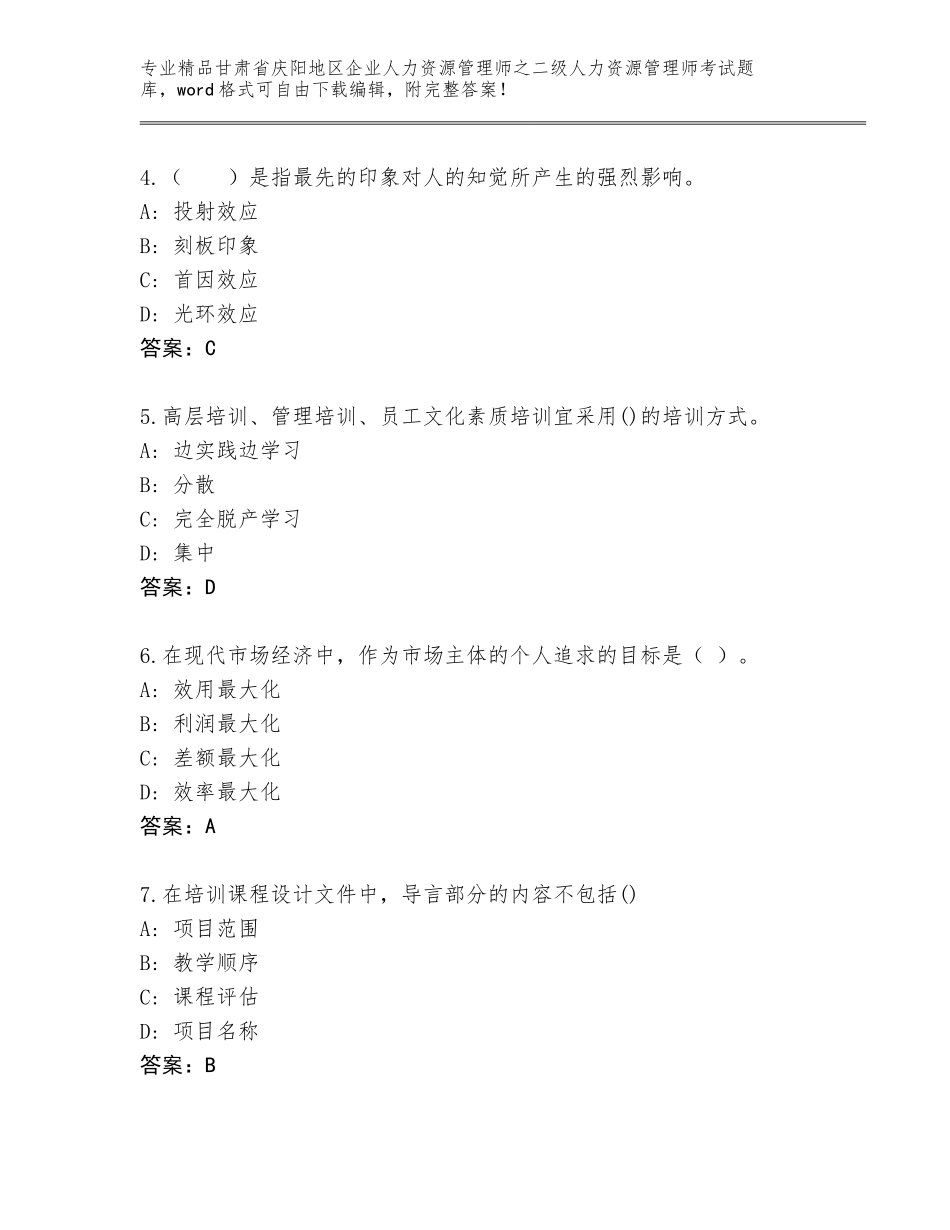 专业精品甘肃省庆阳地区企业人力资源管理师之二级人力资源管理师考试题库，word格式可自由下载编辑，附完整答案！

4.（　　）是指最先的印象对人的知觉所产生的强烈影响。
A：投射效应
B：刻板印象
C：首因效应
D：光环效应
答案：C

5.高层培训、管理培训、员工文化素质培训宜采用()的培训方式。
A：边实践边学习
B：分散
C：完全脱产学习
D：集中
答案：D

6.在现代市场经济中，作为市场主体的个人追求的目标是（ ）。
A：效用最大化
B：利润最大化
C：差额最大化
D：效率最大化
答案：A

7.在培训课程设计文件中，导言部分的内容不包括()
A：项目范围
B：教学顺序
C：课程评估
D：项目名称
答案：B